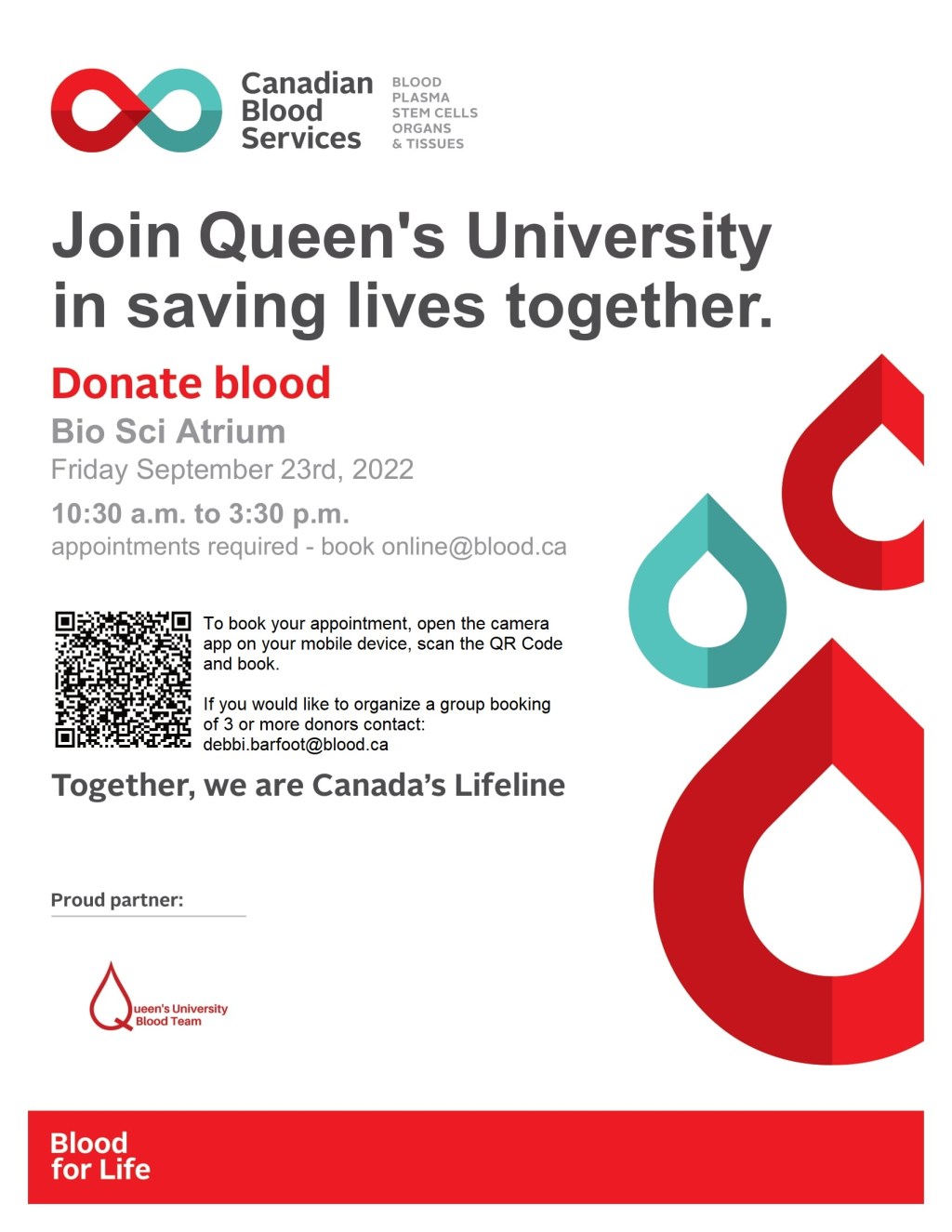 Canadian Blood Services

BLOOD
PLASMA
STEM CELLS
ORGANS
& TISSUES

Join Queen's University in saving lives together.

Donate blood

Bio Sci Atrium

Friday September 23rd, 2022

10:30 a.m. to 3:30 p.m.

appointments required - book online@blood.ca

To book your appointment, open the camera app on your mobile device, scan the QR Code and book.

If you would like to organize a group booking of 3 or more donors contact: debbi.barfoot@blood.ca

Together, we are Canada's Lifeline

Proud partner:

Queen's University Blood Team

Blood for Life